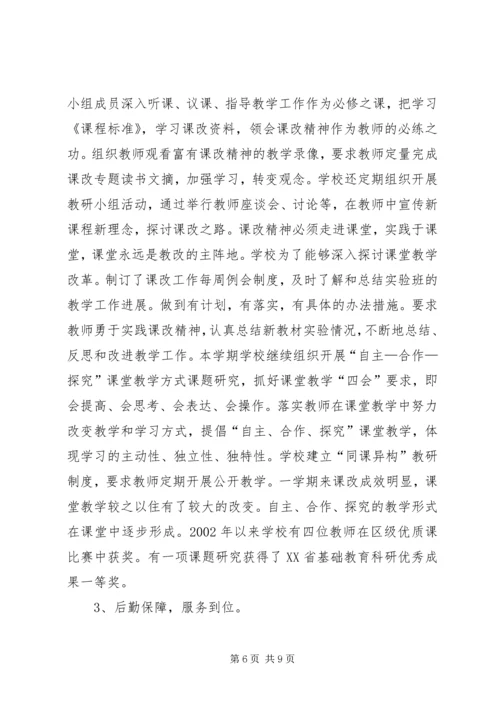 小组成员深入听课、议课、指导教学工作作为必修之课，把学习《课程标准》，学习课改资料，领会课改精神作为教师的必练之功。组织教师观看富有课改精神的教学录像，要求教师定量完成课改专题读书文摘，加强学习，转变观念。学校还定期组织开展教研小组活动，通过举行教师座谈会、讨论等，在教师中宣传新课程新理念，探讨课改之路。课改精神必须走进课堂，实践于课堂，课堂永远是教改的主阵地。学校为了能够深入探讨课堂教学改革。制订了课改工作每周例会制度，及时了解和总结实验班的教学工作进展。做到有计划，有落实，有具体的办法措施。要求教师勇于实践课改精神，认真总结新教材实验情况，不断地总结、反思和改进教学工作。本学期学校继续组织开展“自主—合作—探究”课堂教学方式课题研究，抓好课堂教学“四会”要求，即会提高、会思考、会表达、会操作。落实教师在课堂教学中努力改变教学和学习方式，提倡“自主、合作、探究”课堂教学，体现学习的主动性、独立性、独特性。学校建立“同课异构”教研制度，要求教师定期开展公开教学。一学期来课改成效明显，课堂教学较之以往有了较大的改变。自主、合作、探究的教学形式在课堂中逐步形成。2002 年以来学校有四位教师在区级优质课比赛中获奖。有一项课题研究获得了 XX 省基础教育科研优秀成果一等奖。

3、后勤保障，服务到位。

第 6 页 共 9 页